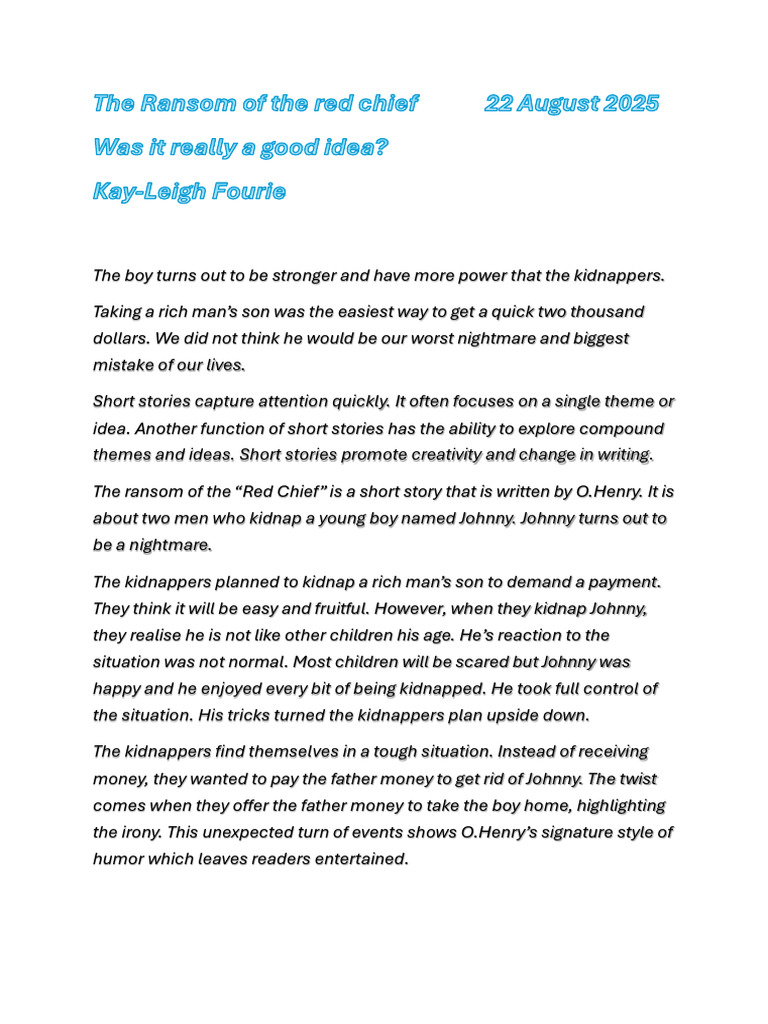 The Ransom of the red chief 22 August 2025

Was it really a good idea?

Kay-Leigh Fourie

The boy turns out to be stronger and have more power that the kidnappers.

Taking a rich man's son was the easiest way to get a quick two thousand dollars. We did not think he would be our worst nightmare and biggest mistake of our lives.

Short stories capture attention quickly. It often focuses on a single theme or idea. Another function of short stories has the ability to explore compound themes and ideas. Short stories promote creativity and change in writing.

The ransom of the "Red Chief" is a short story that is written by O.Henry. It is about two men who kidnap a young boy named Johnny. Johnny turns out to be a nightmare.

The kidnappers planned to kidnap a rich man's son to demand a payment. They think it will be easy and fruitful. However, when they kidnap Johnny, they realise he is not like other children his age. He's reaction to the situation was not normal. Most children will be scared but Johnny was happy and he enjoyed every bit of being kidnapped. He took full control of the situation. His tricks turned the kidnappers plan upside down.

The kidnappers find themselves in a tough situation. Instead of receiving money, they wanted to pay the father money to get rid of Johnny. The twist comes when they offer the father money to take the boy home, highlighting the irony. This unexpected turn of events shows O.Henry's signature style of humor which leaves readers entertained.